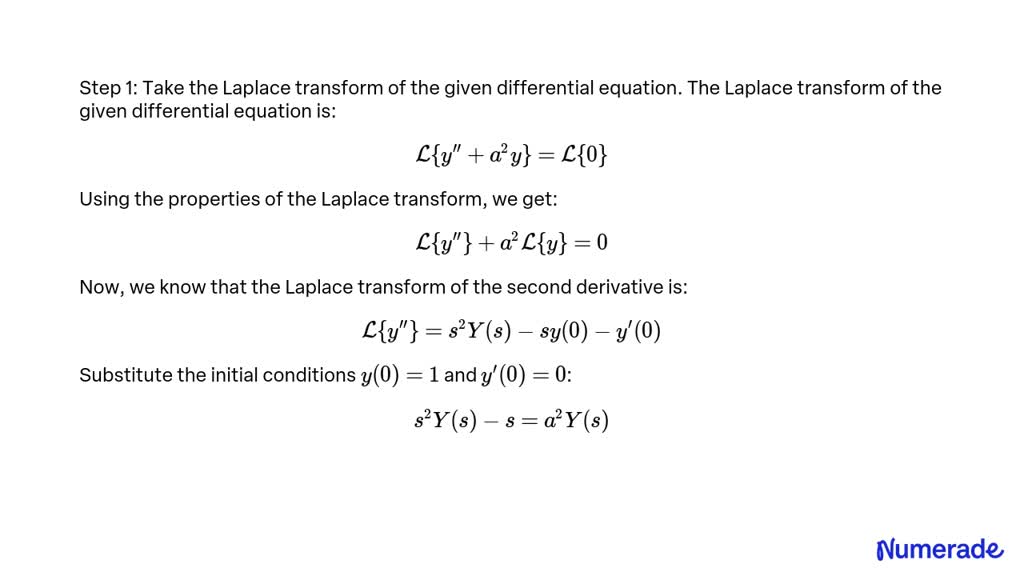 Step 1: Take the Laplace transform of the given differential equation. The Laplace transform of the given differential equation is:

$\mathcal{L}\{y'' + a^2 y\} = \mathcal{L}\{0\}$

Using the properties of the Laplace transform, we get:

$\mathcal{L}\{y''\} + a^2 \mathcal{L}\{y\} = 0$

Now, we know that the Laplace transform of the second derivative is:

$\mathcal{L}\{y''\} = s^2 Y(s) - sy(0) - y'(0)$

Substitute the initial conditions $y(0) = 1$ and $y'(0) = 0$:

$s^2 Y(s) - s = a^2 Y(s)$

Numerade